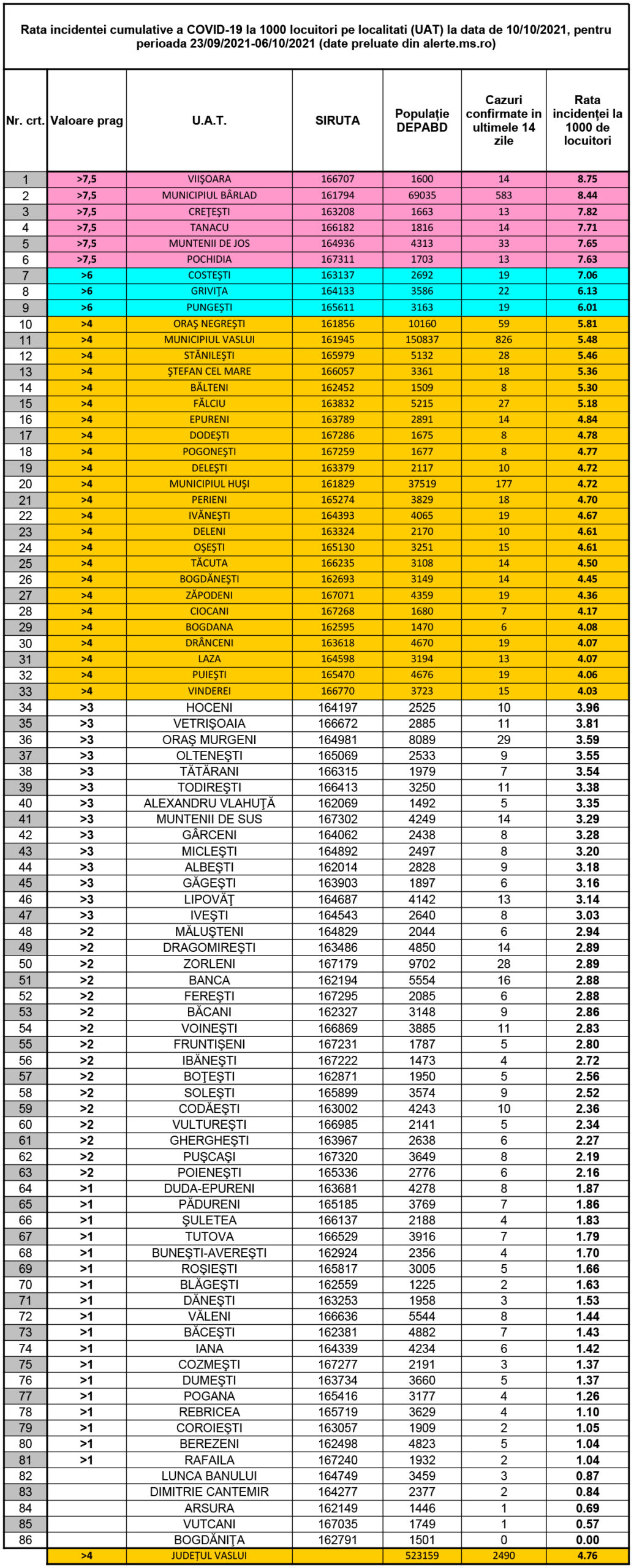 Rata incidentei cumulative a COVID-19 la 1000 locuitori pe localitati (UAT) la data de 10/10/2021, pentru perioada 23/09/2021-06/10/2021 (date preluate din alerte.ms.ro)

| Nr. crt. | Valoare prag | U.A.T. | SIRUTA | Populație DEPABD | Cazuri confirmate in ultimele 14 zile | Rata incidenței la 1000 de locuitori |
|---|---|---|---|---|---|---|
| 1 | >7,5 | VIIȘOARA | 166707 | 1600 | 14 | 8.75 |
| 2 | >7,5 | MUNICIPIUL BÂRLAD | 161794 | 69035 | 583 | 8.44 |
| 3 | >7,5 | CREȚEȘTI | 163208 | 1663 | 13 | 7.82 |
| 4 | >7,5 | TANACU | 166182 | 1816 | 14 | 7.71 |
| 5 | >7,5 | MUNTENII DE JOS | 164936 | 4313 | 33 | 7.65 |
| 6 | >7,5 | POCHIDIA | 167311 | 1703 | 13 | 7.63 |
| 7 | >6 | COSTEȘTI | 163137 | 2692 | 19 | 7.06 |
| 8 | >6 | GRIVIȚA | 164133 | 3586 | 22 | 6.13 |
| 9 | >6 | PUNGEȘTI | 165611 | 3163 | 19 | 6.01 |
| 10 | >4 | ORAȘ NEGREȘTI | 161856 | 10160 | 59 | 5.81 |
| 11 | >4 | MUNICIPIUL VASLUI | 161945 | 150837 | 826 | 5.48 |
| 12 | >4 | STĂNILEȘTI | 165979 | 5132 | 28 | 5.46 |
| 13 | >4 | ȘTEFAN CEL MARE | 166057 | 3361 | 18 | 5.36 |
| 14 | >4 | BĂLTENI | 162452 | 1509 | 8 | 5.30 |
| 15 | >4 | FĂLCIU | 163832 | 5215 | 27 | 5.18 |
| 16 | >4 | EPURENI | 163789 | 2891 | 14 | 4.84 |
| 17 | >4 | DODEȘTI | 167286 | 1675 | 8 | 4.78 |
| 18 | >4 | POGONEȘTI | 167259 | 1677 | 8 | 4.77 |
| 19 | >4 | DELEȘTI | 163379 | 2117 | 10 | 4.72 |
| 20 | >4 | MUNICIPIUL HUȘI | 161829 | 37519 | 177 | 4.72 |
| 21 | >4 | PERIENI | 165274 | 3829 | 18 | 4.70 |
| 22 | >4 | IVĂNEȘTI | 164393 | 4065 | 19 | 4.67 |
| 23 | >4 | DELENI | 163324 | 2170 | 10 | 4.61 |
| 24 | >4 | OȘEȘTI | 165130 | 3251 | 15 | 4.61 |
| 25 | >4 | TĂCUTA | 166235 | 3108 | 14 | 4.50 |
| 26 | >4 | BOGDĂNEȘTI | 162693 | 3149 | 14 | 4.45 |
| 27 | >4 | ZĂPODENI | 167071 | 4359 | 19 | 4.36 |
| 28 | >4 | CIOCANI | 167268 | 1680 | 7 | 4.17 |
| 29 | >4 | BOGDANA | 162595 | 1470 | 6 | 4.08 |
| 30 | >4 | DRÂNCENI | 163618 | 4670 | 19 | 4.07 |
| 31 | >4 | LAZA | 164598 | 3194 | 13 | 4.07 |
| 32 | >4 | PUIEȘTI | 165470 | 4676 | 19 | 4.06 |
| 33 | >4 | VINDEREI | 166770 | 3723 | 15 | 4.03 |
| 34 | >3 | HOCENI | 164197 | 2525 | 10 | 3.96 |
| 35 | >3 | VETRIȘOAIA | 166672 | 2885 | 11 | 3.81 |
| 36 | >3 | ORAȘ MURGENI | 164981 | 8089 | 29 | 3.59 |
| 37 | >3 | OLTENEȘTI | 165069 | 2533 | 9 | 3.55 |
| 38 | >3 | TĂTĂRANI | 166315 | 1979 | 7 | 3.54 |
| 39 | >3 | TODIREȘTI | 166413 | 3250 | 11 | 3.38 |
| 40 | >3 | ALEXANDRU VLAHUȚĂ | 162069 | 1492 | 5 | 3.35 |
| 41 | >3 | MUNTENII DE SUS | 167302 | 4249 | 14 | 3.29 |
| 42 | >3 | GÂRCENI | 164062 | 2438 | 8 | 3.28 |
| 43 | >3 | MICLEȘTI | 164892 | 2497 | 8 | 3.20 |
| 44 | >3 | ALBEȘTI | 162014 | 2828 | 9 | 3.18 |
| 45 | >3 | GĂGEȘTI | 163903 | 1897 | 6 | 3.16 |
| 46 | >3 | LIPOVĂȚ | 164687 | 4142 | 13 | 3.14 |
| 47 | >3 | IVEȘTI | 164543 | 2640 | 8 | 3.03 |
| 48 | >2 | MĂLUȘTENI | 164829 | 2044 | 6 | 2.94 |
| 49 | >2 | DRAGOMIREȘTI | 163486 | 4850 | 14 | 2.89 |
| 50 | >2 | ZORLENI | 167179 | 9702 | 28 | 2.89 |
| 51 | >2 | BANCA | 162194 | 5554 | 16 | 2.88 |
| 52 | >2 | FEREȘTI | 167295 | 2085 | 6 | 2.88 |
| 53 | >2 | BĂCANI | 162327 | 3148 | 9 | 2.86 |
| 54 | >2 | VOINEȘTI | 166869 | 3885 | 11 | 2.83 |
| 55 | >2 | FRUNTIȘENI | 167231 | 1787 | 5 | 2.80 |
| 56 | >2 | IBĂNEȘTI | 167222 | 1473 | 4 | 2.72 |
| 57 | >2 | BOȚEȘTI | 162871 | 1950 | 5 | 2.56 |
| 58 | >2 | SOLEȘTI | 165899 | 3574 | 9 | 2.52 |
| 59 | >2 | CODĂEȘTI | 163002 | 4243 | 10 | 2.36 |
| 60 | >2 | VULTUREȘTI | 166985 | 2141 | 5 | 2.34 |
| 61 | >2 | GHERGHEȘTI | 163967 | 2638 | 6 | 2.27 |
| 62 | >2 | PUȘCAȘI | 167320 | 3649 | 8 | 2.19 |
| 63 | >2 | POIENEȘTI | 165336 | 2776 | 6 | 2.16 |
| 64 | >1 | DUDA-EPURENI | 163681 | 4278 | 8 | 1.87 |
| 65 | >1 | PĂDURENI | 165185 | 3769 | 7 | 1.86 |
| 66 | >1 | ȘULETEA | 166137 | 2188 | 4 | 1.83 |
| 67 | >1 | TUTOVA | 166529 | 3916 | 7 | 1.79 |
| 68 | >1 | BUNEȘTI-AVEREȘTI | 162924 | 2356 | 4 | 1.70 |
| 69 | >1 | ROȘIEȘTI | 165817 | 3005 | 5 | 1.66 |
| 70 | >1 | BLĂGEȘTI | 162559 | 1225 | 2 | 1.63 |
| 71 | >1 | DĂNEȘTI | 163253 | 1958 | 3 | 1.53 |
| 72 | >1 | VĂLENI | 166636 | 5544 | 8 | 1.44 |
| 73 | >1 | BĂCEȘTI | 162381 | 4882 | 7 | 1.43 |
| 74 | >1 | IANA | 164339 | 4234 | 6 | 1.42 |
| 75 | >1 | COZMEȘTI | 167277 | 2191 | 3 | 1.37 |
| 76 | >1 | DUMEȘTI | 163734 | 3660 | 5 | 1.37 |
| 77 | >1 | POGANA | 165416 | 3177 | 4 | 1.26 |
| 78 | >1 | REBRICEA | 165719 | 3629 | 4 | 1.10 |
| 79 | >1 | COROIEȘTI | 163057 | 1909 | 2 | 1.05 |
| 80 | >1 | BEREZENI | 162498 | 4823 | 5 | 1.04 |
| 81 | >1 | RAFAILA | 167240 | 1932 | 2 | 1.04 |
| 82 | | LUNCA BANULUI | 164749 | 3459 | 3 | 0.87 |
| 83 | | DIMITRIE CANTEMIR | 164277 | 2377 | 2 | 0.84 |
| 84 | | ARSURA | 162149 | 1446 | 1 | 0.69 |
| 85 | | VUTCANI | 167035 | 1749 | 1 | 0.57 |
| 86 | | BOGDĂNIȚA | 162791 | 1501 | 0 | 0.00 |
| | >4 | JUDEȚUL VASLUI | | 523159 | 2490 | 4.76 |